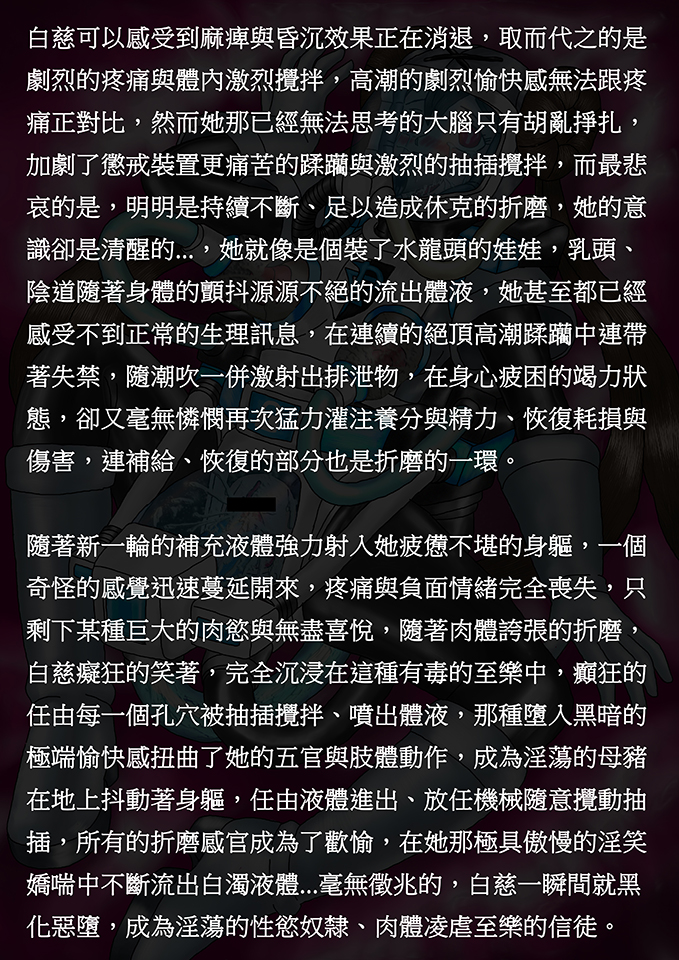 白慈可以感受到麻痺與昏沉效果正在消退，取而代之的是劇烈的疼痛與體內激烈攪拌，高潮的劇烈愉快感無法跟疼痛正對比，然而她那已經無法思考的大腦只有胡亂掙扎，加劇了懲戒裝置更痛苦的蹂躪與激烈的抽插攪拌，而最悲哀的是，明明是持續不斷、足以造成休克的折磨，她的意識卻是清醒的...，她就像是個裝了水龍頭的娃娃，乳頭、陰道隨著身體的顫抖源源不絕的流出體液，她甚至都已經感受不到正常的生理訊息，在連續的絕頂高潮蹂躪中連帶著失禁，隨潮吹一併激射出排泄物，在身心疲困的竭力狀態，卻又毫無憐憫再次猛力灌注養分與精力、恢復耗損與傷害，連補給、恢復的部分也是折磨的一環。

隨著新一輪的補充液體強力射入她疲憊不堪的身軀，一個奇怪的感覺迅速蔓延開來，疼痛與負面情緒完全喪失，只剩下某種巨大的肉慾與無盡喜悅，隨著肉體誇張的折磨，白慈癡狂的笑著，完全沉浸在這種有毒的至樂中，癲狂的任由每一個孔穴被抽插攪拌、噴出體液，那種墮入黑暗的極端愉快感扭曲了她的五官與肢體動作，成為淫蕩的母豬在地上抖動著身軀，任由液體進出、放任機械隨意攪動抽插，所有的折磨感官成為了歡愉，在她那極具傲慢的淫笑嬌喘中不斷流出白濁液體...毫無徵兆的，白慈一瞬間就黑化惡墮，成為淫蕩的性慾奴隸、肉體凌虐至樂的信徒。